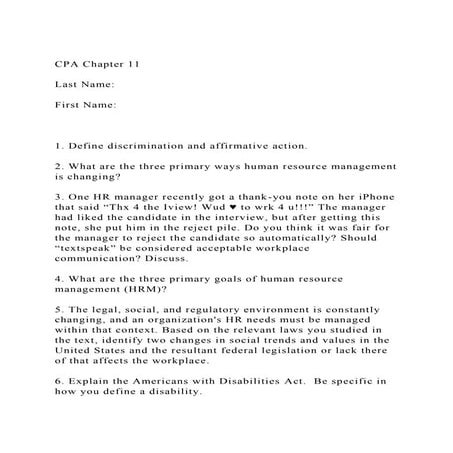 CPA Chapter 11

Last Name:

First Name:

1. Define discrimination and affirmative action.

2. What are the three primary ways human resource management is changing?

3. One HR manager recently got a thank-you note on her iPhone that said "Thx 4 the Iview! Wud ♥ to wrk 4 u!!!" The manager had liked the candidate in the interview, but after getting this note, she put him in the reject pile. Do you think it was fair for the manager to reject the candidate so automatically? Should "textspeak" be considered acceptable workplace communication? Discuss.

4. What are the three primary goals of human resource management (HRM)?

5. The legal, social, and regulatory environment is constantly changing, and an organization's HR needs must be managed within that context. Based on the relevant laws you studied in the text, identify two changes in social trends and values in the United States and the resultant federal legislation or lack there of that affects the workplace.

6. Explain the Americans with Disabilities Act. Be specific in how you define a disability.